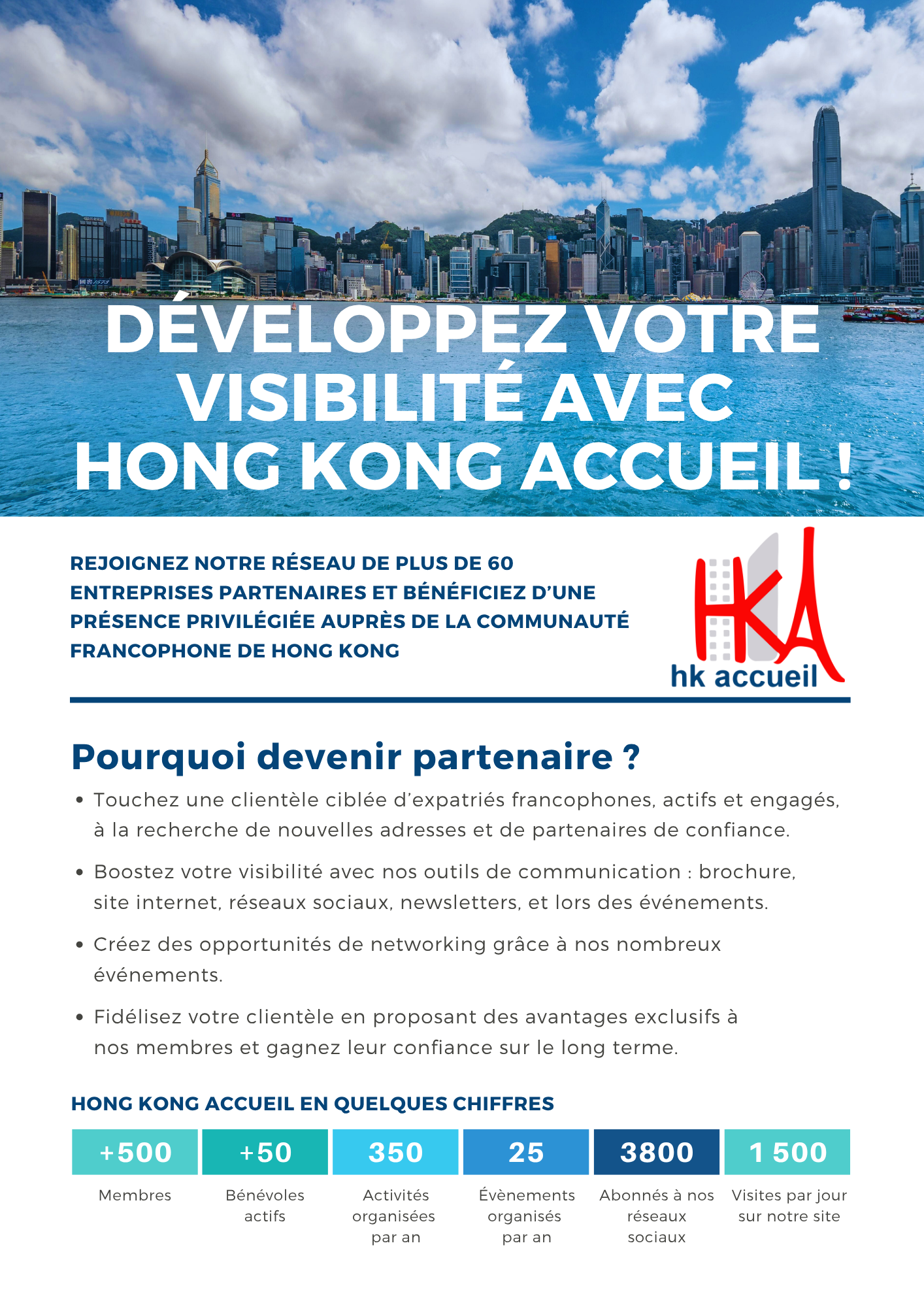 DÉVELOPPEZ VOTRE VISIBILITÉ AVEC HONG KONG ACCUEIL !

REJOIGNEZ NOTRE RÉSEAU DE PLUS DE 60 ENTREPRISES PARTENAIRES ET BÉNÉFICIEZ D'UNE PRÉSENCE PRIVILÉGIÉE AUPRÈS DE LA COMMUNAUTÉ FRANCOPHONE DE HONG KONG

HKA
hk accueil

Pourquoi devenir partenaire ?

• Touchez une clientèle ciblée d'expatriés francophones, actifs et engagés, à la recherche de nouvelles adresses et de partenaires de confiance.

• Boostez votre visibilité avec nos outils de communication : brochure, site internet, réseaux sociaux, newsletters, et lors des événements.

• Créez des opportunités de networking grâce à nos nombreux événements.

• Fidélisez votre clientèle en proposant des avantages exclusifs à nos membres et gagnez leur confiance sur le long terme.

HONG KONG ACCUEIL EN QUELQUES CHIFFRES

| +500 | +50 | 350 | 25 | 3800 | 1 500 |
|---|---|---|---|---|---|
| Membres | Bénévoles actifs | Activités organisées par an | Évènements organisés par an | Abonnés à nos réseaux sociaux | Visites par jour sur notre site |